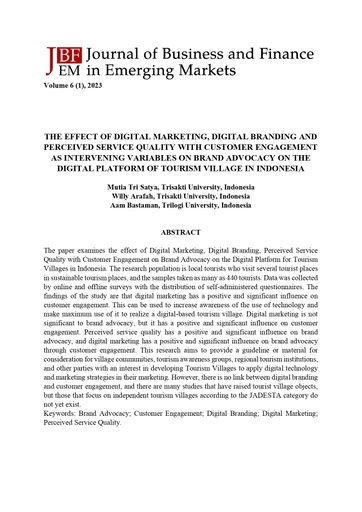 JBF EM Journal of Business and Finance in Emerging Markets
Volume 6 (1), 2023

THE EFFECT OF DIGITAL MARKETING, DIGITAL BRANDING AND PERCEIVED SERVICE QUALITY WITH CUSTOMER ENGAGEMENT AS INTERVENING VARIABLES ON BRAND ADVOCACY ON THE DIGITAL PLATFORM OF TOURISM VILLAGE IN INDONESIA

Mutia Tri Satya, Trisakti University, Indonesia
Willy Arafah, Trisakti University, Indonesia
Aam Bastaman, Trilogi University, Indonesia

ABSTRACT

The paper examines the effect of Digital Marketing, Digital Branding, Perceived Service Quality with Customer Engagement on Brand Advocacy on the Digital Platform for Tourism Villages in Indonesia. The research population is local tourists who visit several tourist places in sustainable tourism places, and the samples taken as many as 440 tourists. Data was collected by online and offline surveys with the distribution of self-administered questionnaires. The findings of the study are that digital marketing has a positive and significant influence on customer engagement. This can be used to increase awareness of the use of technology and make maximum use of it to realize a digital-based tourism village. Digital marketing is not significant to brand advocacy, but it has a positive and significant influence on customer engagement. Perceived service quality has a positive and significant influence on brand advocacy, and digital marketing has a positive and significant influence on brand advocacy through customer engagement. This research aims to provide a guideline or material for consideration for village communities, tourism awareness groups, regional tourism institutions, and other parties with an interest in developing Tourism Villages to apply digital technology and marketing strategies in their marketing. However, there is no link between digital branding and customer engagement, and there are many studies that have raised tourist village objects, but those that focus on independent tourism villages according to the JADESTA category do not yet exist.
Keywords: Brand Advocacy; Customer Engagement; Digital Branding; Digital Marketing; Perceived Service Quality.